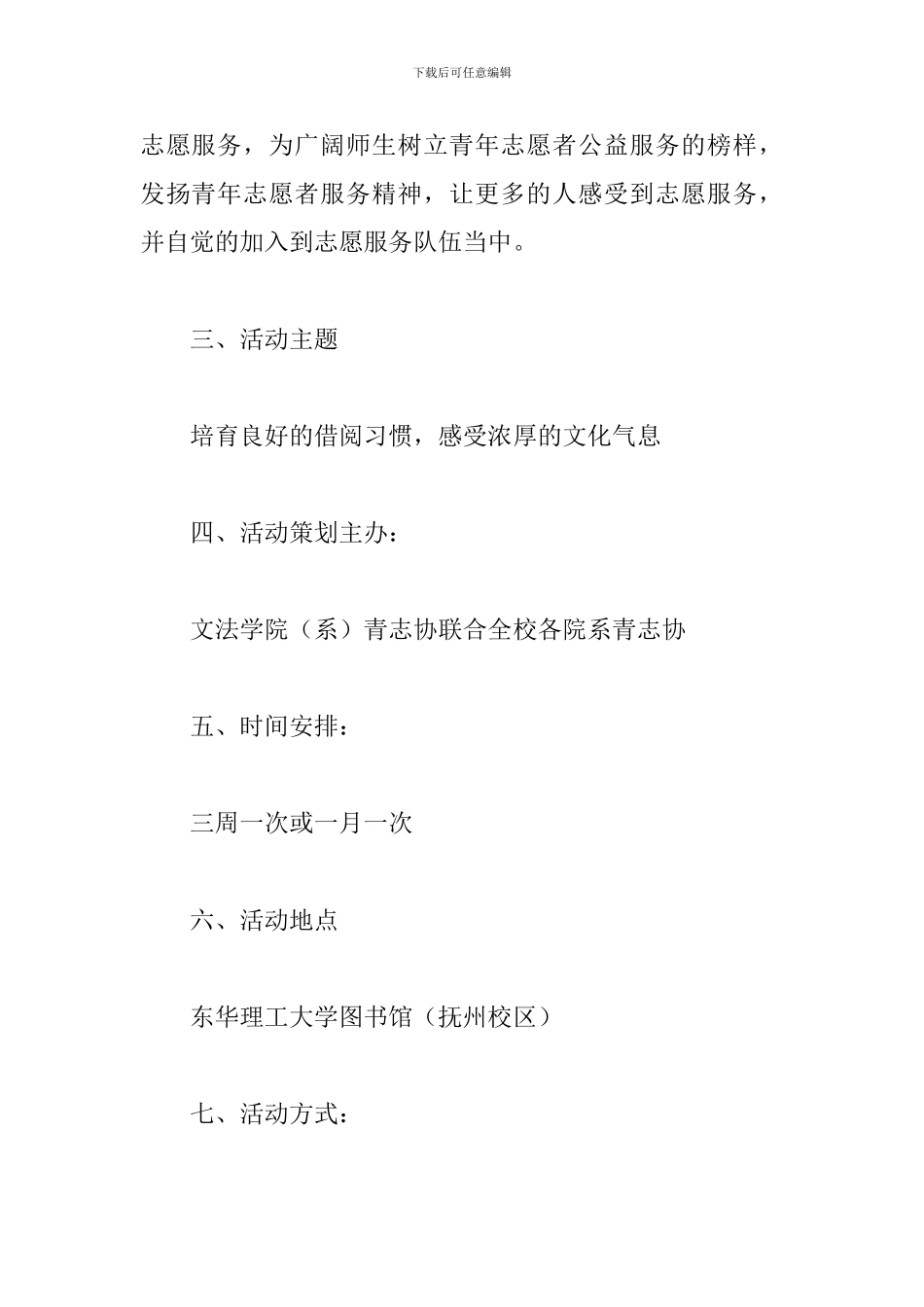 下载后可任意编辑

志愿服务，为广阔师生树立青年志愿者公益服务的榜样，发扬青年志愿者服务精神，让更多的人感受到志愿服务，并自觉的加入到志愿服务队伍当中。

三、活动主题

培育良好的借阅习惯，感受浓厚的文化气息

四、活动策划主办：

文法学院（系）青志协联合全校各院系青志协

五、时间安排：

三周一次或一月一次

六、活动地点

东华理工大学图书馆（抚州校区）

七、活动方式：